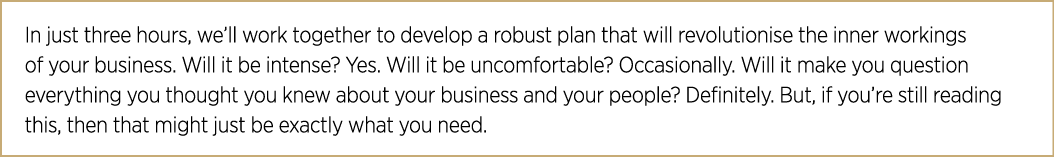 In just three hours, we'll work together to develop a robust plan that will revolutionise the inner workings of your business. Will it be intense? Yes. Will it be uncomfortable? Occasionally. Will it make you question everything you thought you knew about your business and your people? Definitely. But, if you're still reading this, then that might just be exactly what you need.